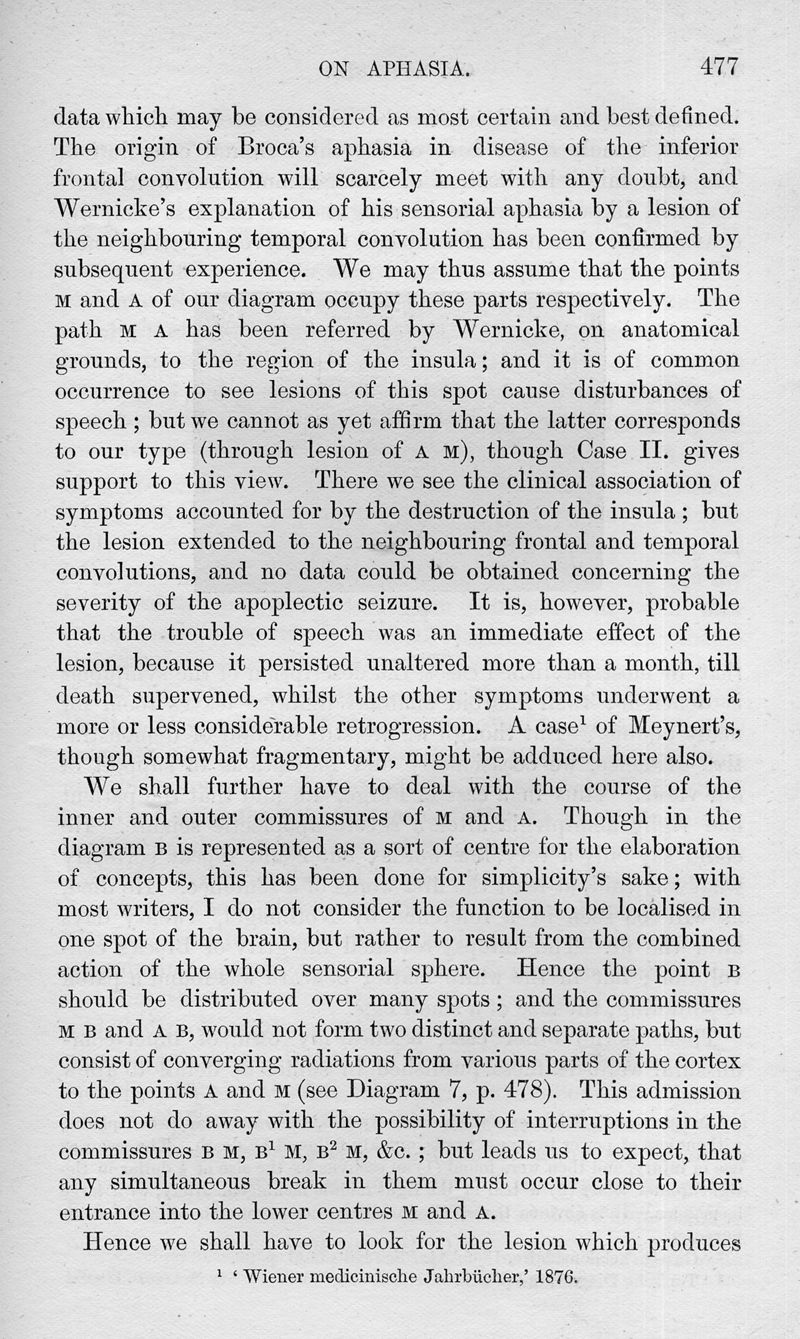 ON APHASIA. 477

data which may be considered as most certain and best defined. The origin of Broca's aphasia in disease of the inferior frontal convolution will scarcely meet with any doubt, and Wernicke's explanation of his sensorial aphasia by a lesion of the neighbouring temporal convolution has been confirmed by subsequent experience. We may thus assume that the points M and A of our diagram occupy these parts respectively. The path M A has been referred by Wernicke, on anatomical grounds, to the region of the insula; and it is of common occurrence to see lesions of this spot cause disturbances of speech; but we cannot as yet affirm that the latter corresponds to our type (through lesion of A M), though Case II. gives support to this view. There we see the clinical association of symptoms accounted for by the destruction of the insula; but the lesion extended to the neighbouring frontal and temporal convolutions, and no data could be obtained concerning the severity of the apoplectic seizure. It is, however, probable that the trouble of speech was an immediate effect of the lesion, because it persisted unaltered more than a month, till death supervened, whilst the other symptoms underwent a more or less considerable retrogression. A case$^1$ of Meynert's, though somewhat fragmentary, might be adduced here also.

We shall further have to deal with the course of the inner and outer commissures of M and A. Though in the diagram B is represented as a sort of centre for the elaboration of concepts, this has been done for simplicity's sake; with most writers, I do not consider the function to be localised in one spot of the brain, but rather to result from the combined action of the whole sensorial sphere. Hence the point B should be distributed over many spots; and the commissures M B and A B, would not form two distinct and separate paths, but consist of converging radiations from various parts of the cortex to the points A and M (see Diagram 7, p. 478). This admission does not do away with the possibility of interruptions in the commissures B M, B$^1$ M, B$^2$ M, &c.; but leads us to expect, that any simultaneous break in them must occur close to their entrance into the lower centres M and A.

Hence we shall have to look for the lesion which produces

$^1$ 'Wiener medicinische Jahrbücher,' 1876.